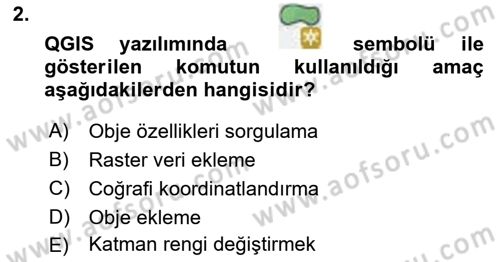 2.

QGIS yazılımında sembolü ile gösterilen komutun kullanıldığı amaç aşağıdakilerden hangisidir?

A) Obje özellikleri sorgulama
B) Raster veri ekleme
C) Coğrafi koordinatlandırma
D) Obje ekleme
E) Katman rengi değiştirmek

www.aofsoru.com